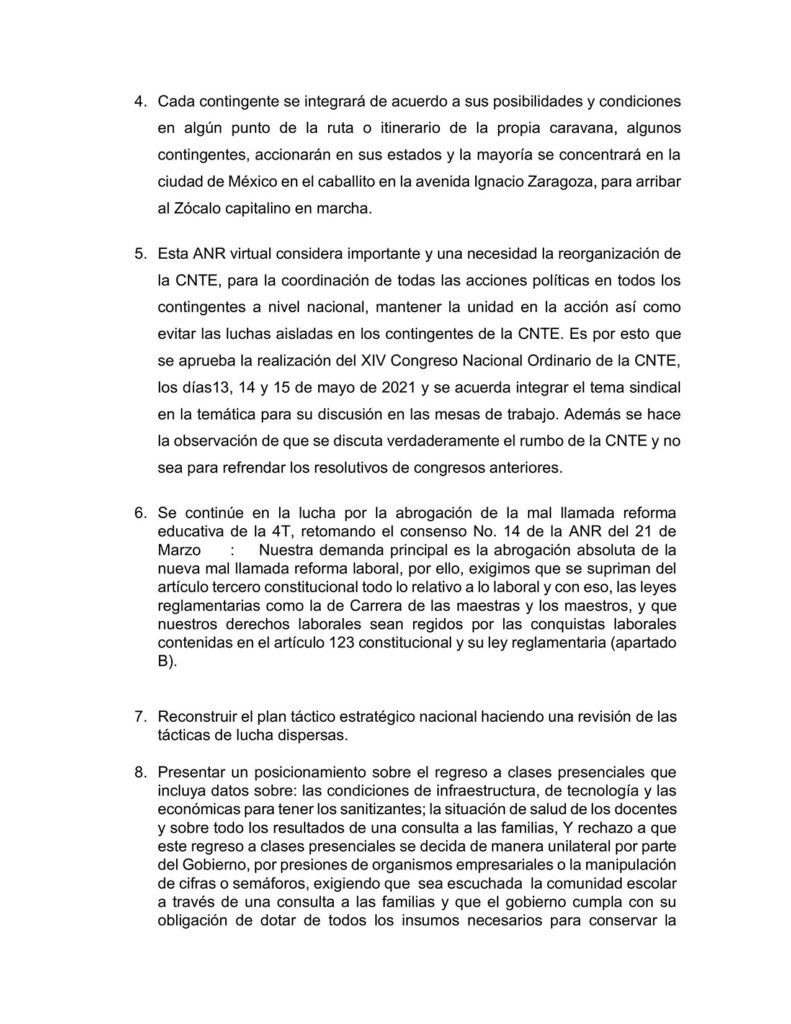 4. Cada contingente se integrará de acuerdo a sus posibilidades y condiciones en algún punto de la ruta o itinerario de la propia caravana, algunos contingentes, accionarán en sus estados y la mayoría se concentrará en la ciudad de México en el caballito en la avenida Ignacio Zaragoza, para arribar al Zócalo capitalino en marcha.

5. Esta ANR virtual considera importante y una necesidad la reorganización de la CNTE, para la coordinación de todas las acciones políticas en todos los contingentes a nivel nacional, mantener la unidad en la acción así como evitar las luchas aisladas en los contingentes de la CNTE. Es por esto que se aprueba la realización del XIV Congreso Nacional Ordinario de la CNTE, los días13, 14 y 15 de mayo de 2021 y se acuerda integrar el tema sindical en la temática para su discusión en las mesas de trabajo. Además se hace la observación de que se discuta verdaderamente el rumbo de la CNTE y no sea para refrendar los resolutivos de congresos anteriores.

6. Se continúe en la lucha por la abrogación de la mal llamada reforma educativa de la 4T, retomando el consenso No. 14 de la ANR del 21 de Marzo : Nuestra demanda principal es la abrogación absoluta de la nueva mal llamada reforma laboral, por ello, exigimos que se supriman del artículo tercero constitucional todo lo relativo a lo laboral y con eso, las leyes reglamentarias como la de Carrera de las maestras y los maestros, y que nuestros derechos laborales sean regidos por las conquistas laborales contenidas en el artículo 123 constitucional y su ley reglamentaria (apartado B).

7. Reconstruir el plan táctico estratégico nacional haciendo una revisión de las tácticas de lucha dispersas.

8. Presentar un posicionamiento sobre el regreso a clases presenciales que incluya datos sobre: las condiciones de infraestructura, de tecnología y las económicas para tener los sanitizantes; la situación de salud de los docentes y sobre todo los resultados de una consulta a las familias, Y rechazo a que este regreso a clases presenciales se decida de manera unilateral por parte del Gobierno, por presiones de organismos empresariales o la manipulación de cifras o semáforos, exigiendo que sea escuchada la comunidad escolar a través de una consulta a las familias y que el gobierno cumpla con su obligación de dotar de todos los insumos necesarios para conservar la